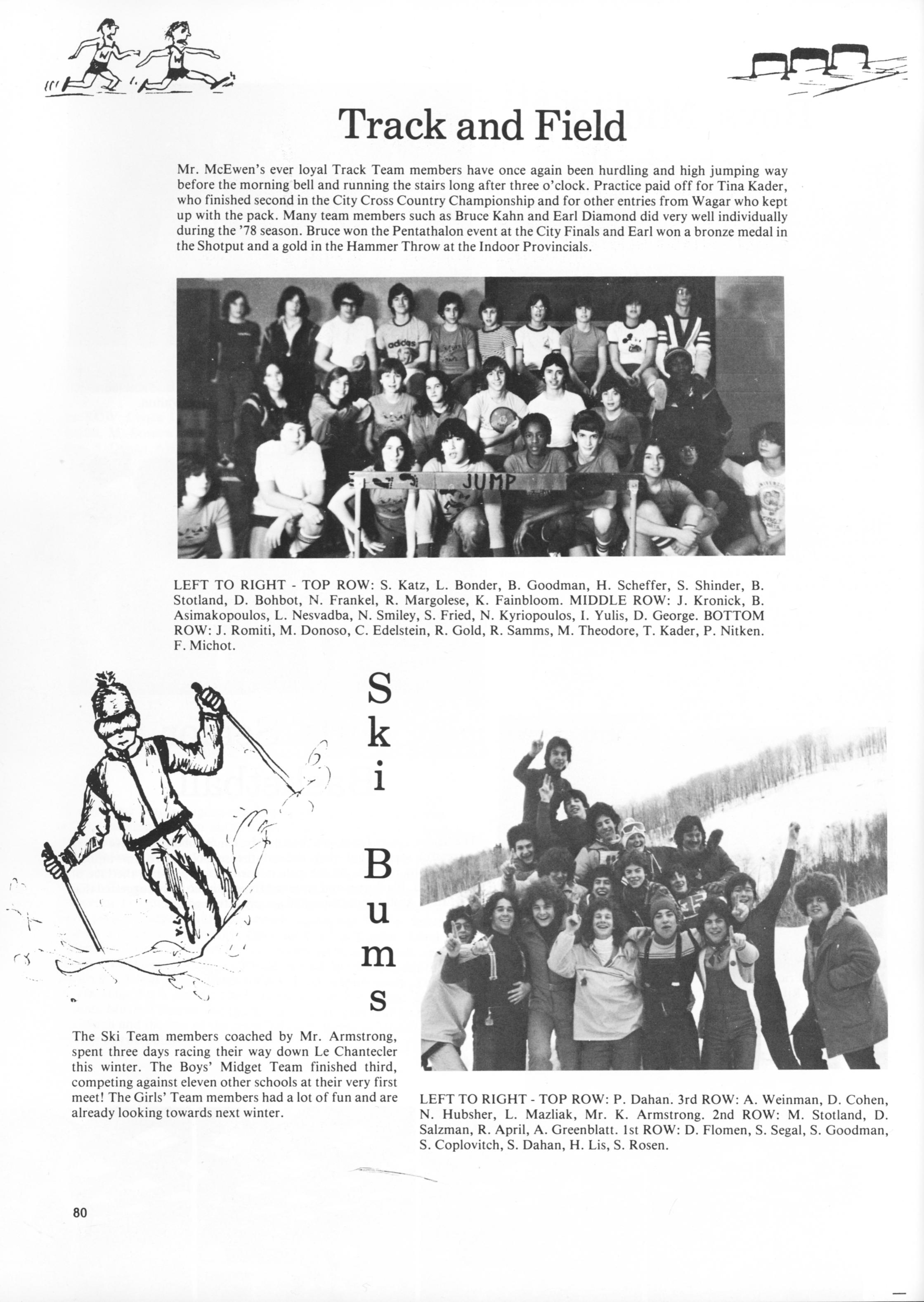 Track and Field

Mr. McEwen's ever loyal Track Team members have once again been hurdling and high jumping way before the morning bell and running the stairs long after three o'clock. Practice paid off for Tina Kader, who finished second in the City Cross Country Championship and for other entries from Wagar who kept up with the pack. Many team members such as Bruce Kahn and Earl Diamond did very well individually during the '78 season. Bruce won the Pentathalon event at the City Finals and Earl won a bronze medal in the Shotput and a gold in the Hammer Throw at the Indoor Provincials.

adidas

JUMP

LEFT TO RIGHT - TOP ROW: S. Katz, L. Bonder, B. Goodman, H. Scheffer, S. Shinder, B. Stotland, D. Bohbot, N. Frankel, R. Margolese, K. Fainbloom. MIDDLE ROW: J. Kronick, B. Asimakopoulos, L. Nesvadba, N. Smiley, S. Fried, N. Kyriopoulos, I. Yulis, D. George. BOTTOM ROW: J. Romiti, M. Donoso, C. Edelstein, R. Gold, R. Samms, M. Theodore, T. Kader, P. Nitken. F. Michot.

Ski Bums

The Ski Team members coached by Mr. Armstrong, spent three days racing their way down Le Chantecler this winter. The Boys' Midget Team finished third, competing against eleven other schools at their very first meet! The Girls' Team members had a lot of fun and are already looking towards next winter.

LEFT TO RIGHT - TOP ROW: P. Dahan. 3rd ROW: A. Weinman, D. Cohen, N. Hubsher, L. Mazliak, Mr. K. Armstrong. 2nd ROW: M. Stotland, D. Salzman, R. April, A. Greenblatt. 1st ROW: D. Flomen, S. Segal, S. Goodman, S. Coplovitch, S. Dahan, H. Lis, S. Rosen.

80